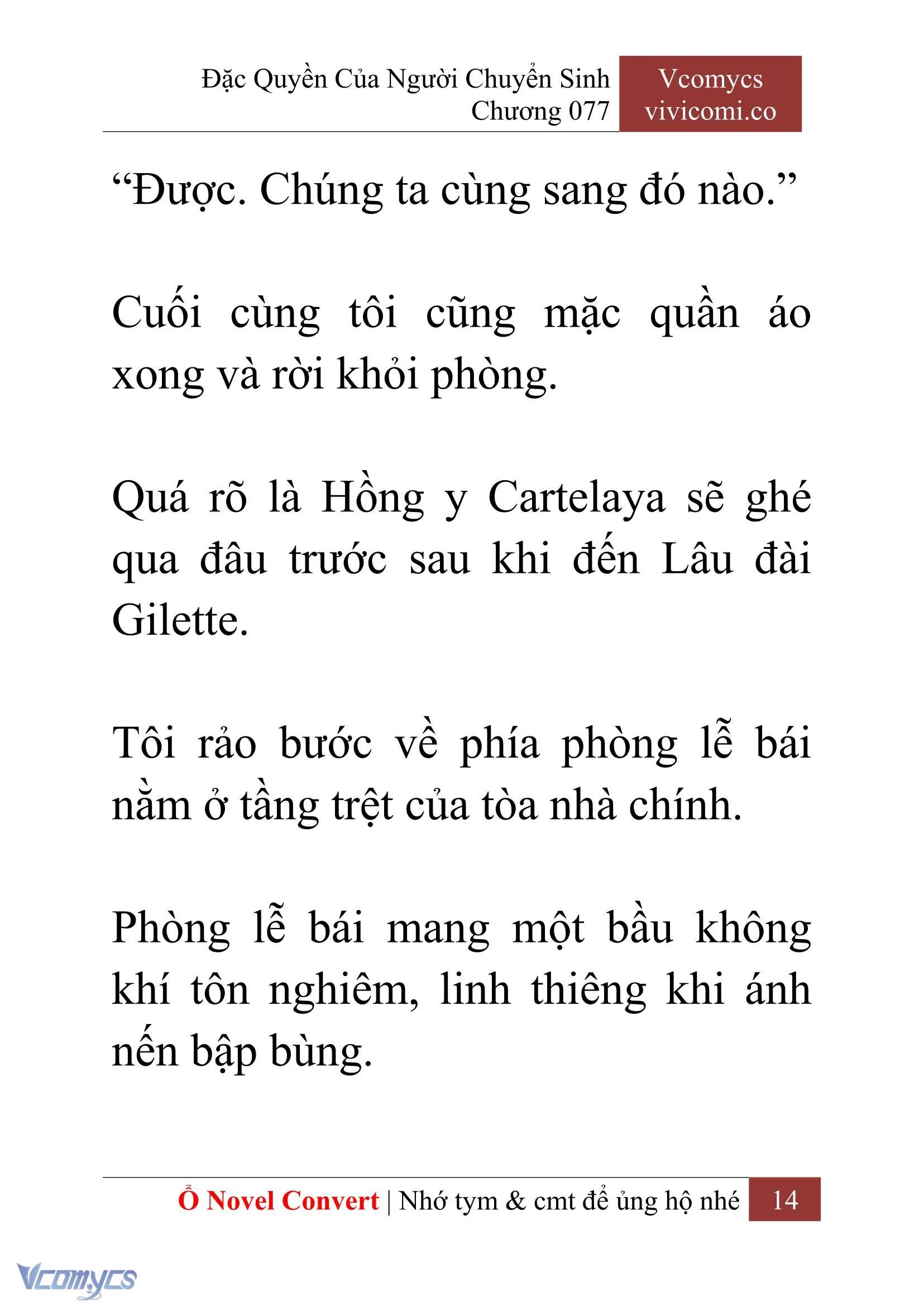 Đặc Quyền Của Người Chuyển Sinh
Chương 077

Vcomycs
vivicomi.co

“Được. Chúng ta cùng sang đó nào.”

Cuối cùng tôi cũng mặc quần áo xong và rời khỏi phòng.

Quá rõ là Hồng y Cartelaya sẽ ghé qua đâu trước sau khi đến Lâu đài Gilette.

Tôi rảo bước về phía phòng lễ bái nằm ở tầng trệt của tòa nhà chính.

Phòng lễ bái mang một bầu không khí tôn nghiêm, linh thiêng khi ánh nến bập bùng.

Ổ Novel Convert | Nhớ tym & cmt để ủng hộ nhé 14

Vcomycs